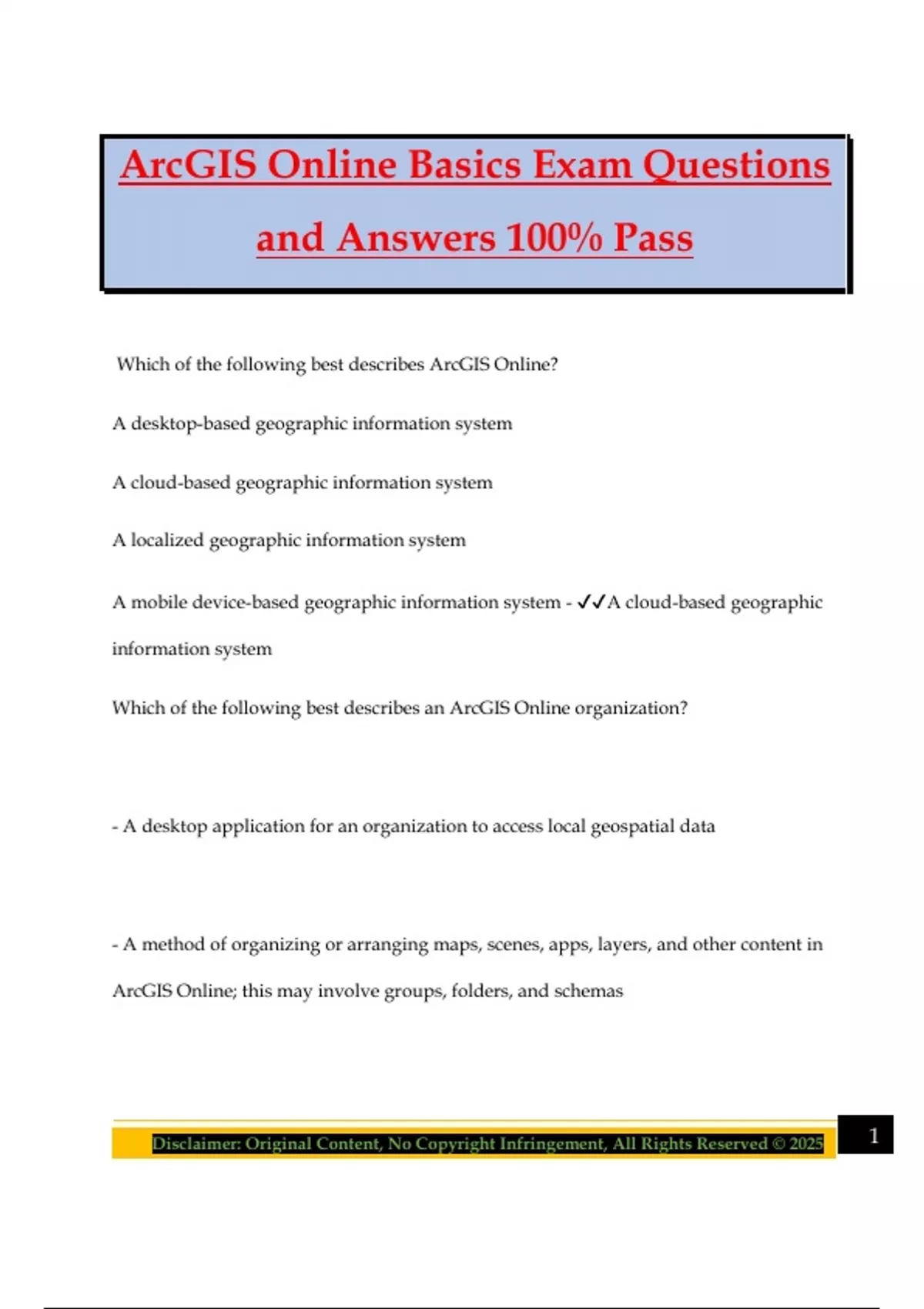 ArcGIS Online Basics Exam Questions and Answers 100% Pass

Which of the following best describes ArcGIS Online?

A desktop-based geographic information system

A cloud-based geographic information system

A localized geographic information system

A mobile device-based geographic information system - ✓✓A cloud-based geographic information system

Which of the following best describes an ArcGIS Online organization?

- A desktop application for an organization to access local geospatial data

- A method of organizing or arranging maps, scenes, apps, layers, and other content in ArcGIS Online; this may involve groups, folders, and schemas

Disclaimer: Original Content, No Copyright Infringement, All Rights Reserved © 2025

1